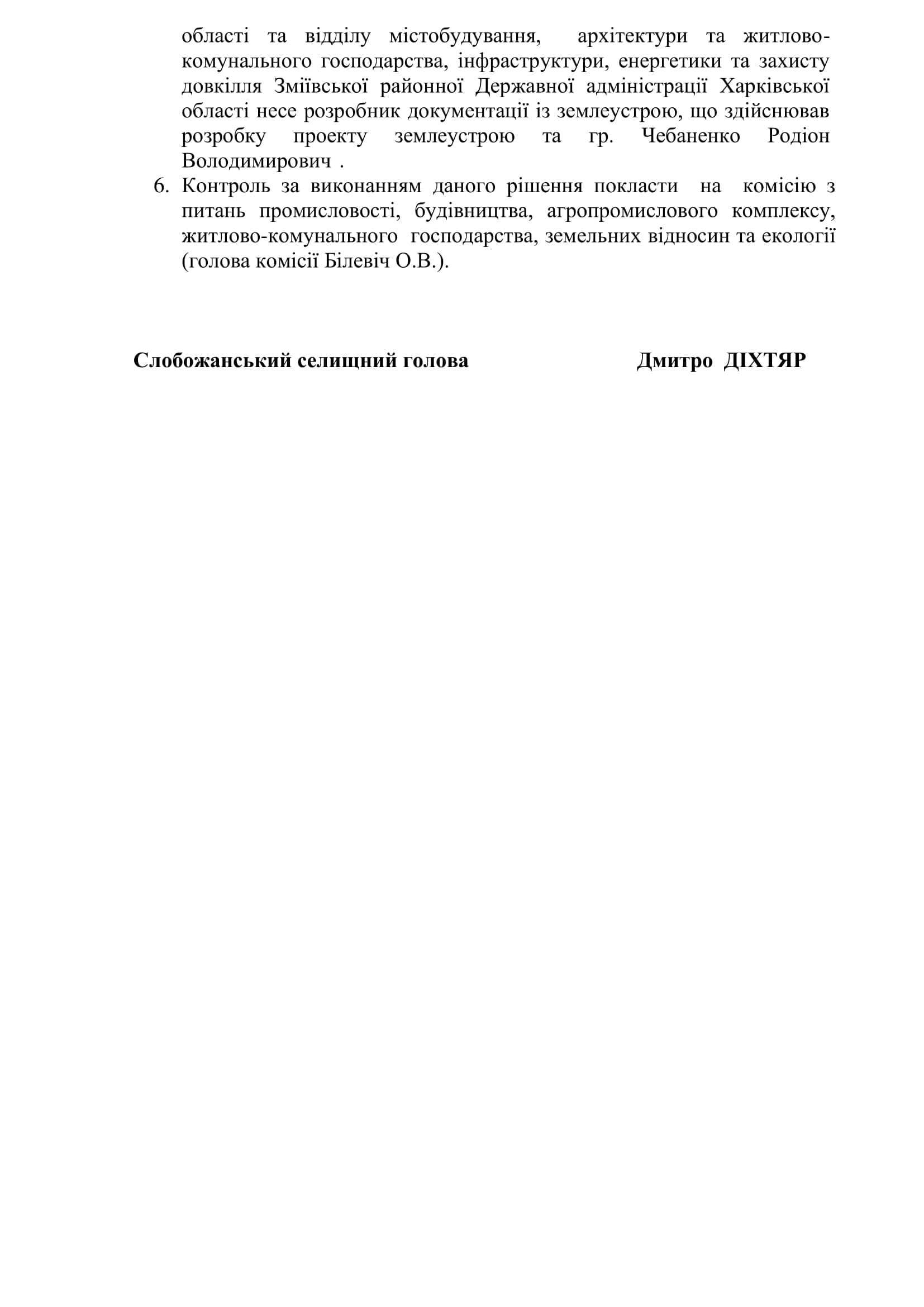 області та відділу містобудування, архітектури та житлово-комунального господарства, інфраструктури, енергетики та захисту довкілля Зміївської районної Державної адміністрації Харківської області несе розробник документації із землеустрою, що здійснював розробку проекту землеустрою та гр. Чебаненко Родіон Володимирович .

6. Контроль за виконанням даного рішення покласти на комісію з питань промисловості, будівництва, агропромислового комплексу, житлово-комунального господарства, земельних відносин та екології (голова комісії Білевіч О.В.).

Слобожанський селищний голова Дмитро ДІХТЯР